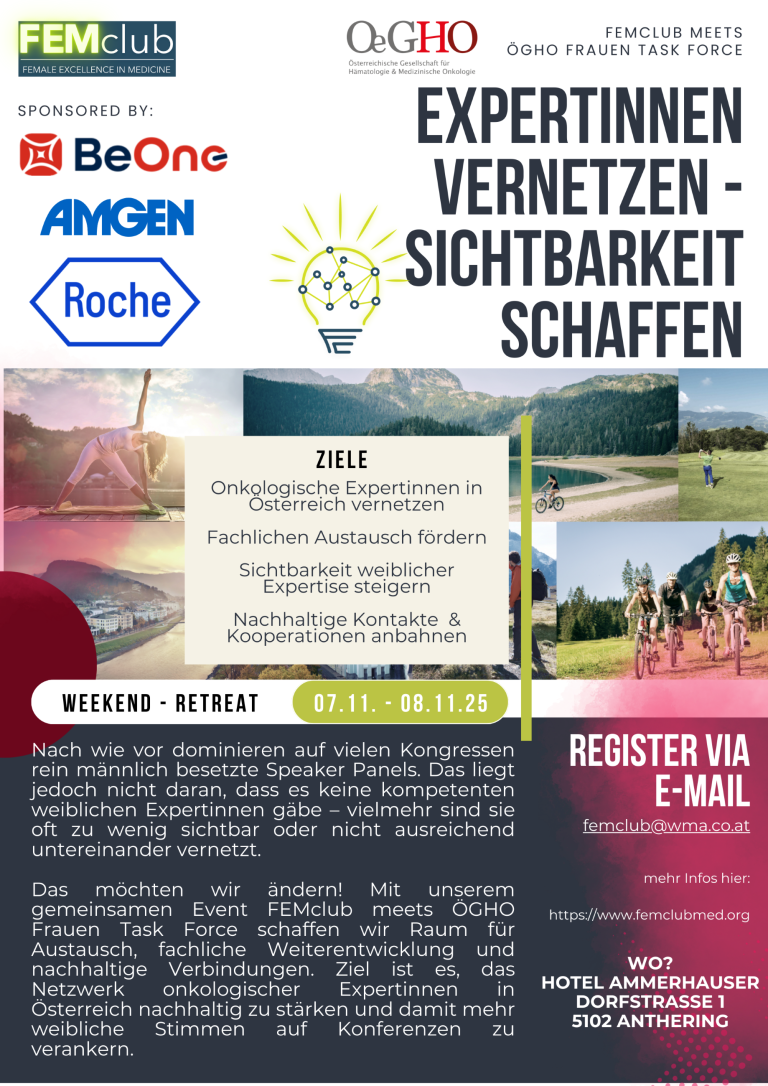 FEMclub
FEMALE EXCELLENCE IN MEDICINE

OeGHO
Österreichische Gesellschaft für Hämatologie & Medizinische Onkologie

FEMCLUB MEETS
ÖGHO FRAUEN TASK FORCE

SPONSORED BY:

BeOne

AMGEN

Roche

EXPERTINNEN VERNETZEN - SICHTBARKEIT SCHAFFEN

ZIELE

Onkologische Expertinnen in Österreich vernetzen

Fachlichen Austausch fördern

Sichtbarkeit weiblicher Expertise steigern

Nachhaltige Kontakte & Kooperationen anbahnen

WEEKEND - RETREAT

07.11. - 08.11.25

Nach wie vor dominieren auf vielen Kongressen rein männlich besetzte Speaker Panels. Das liegt jedoch nicht daran, dass es keine kompetenten weiblichen Expertinnen gäbe – vielmehr sind sie oft zu wenig sichtbar oder nicht ausreichend untereinander vernetzt.

Das möchten wir ändern! Mit unserem gemeinsamen Event FEMclub meets ÖGHO Frauen Task Force schaffen wir Raum für Austausch, fachliche Weiterentwicklung und nachhaltige Verbindungen. Ziel ist es, das Netzwerk onkologischer Expertinnen in Österreich nachhaltig zu stärken und damit mehr weibliche Stimmen auf Konferenzen zu verankern.

REGISTER VIA E-MAIL

femclub@wma.co.at

mehr Infos hier:

https://www.femclubmed.org

WO?
HOTEL AMMERHAUSER
DORFSTRASSE 1
5102 ANTHERING